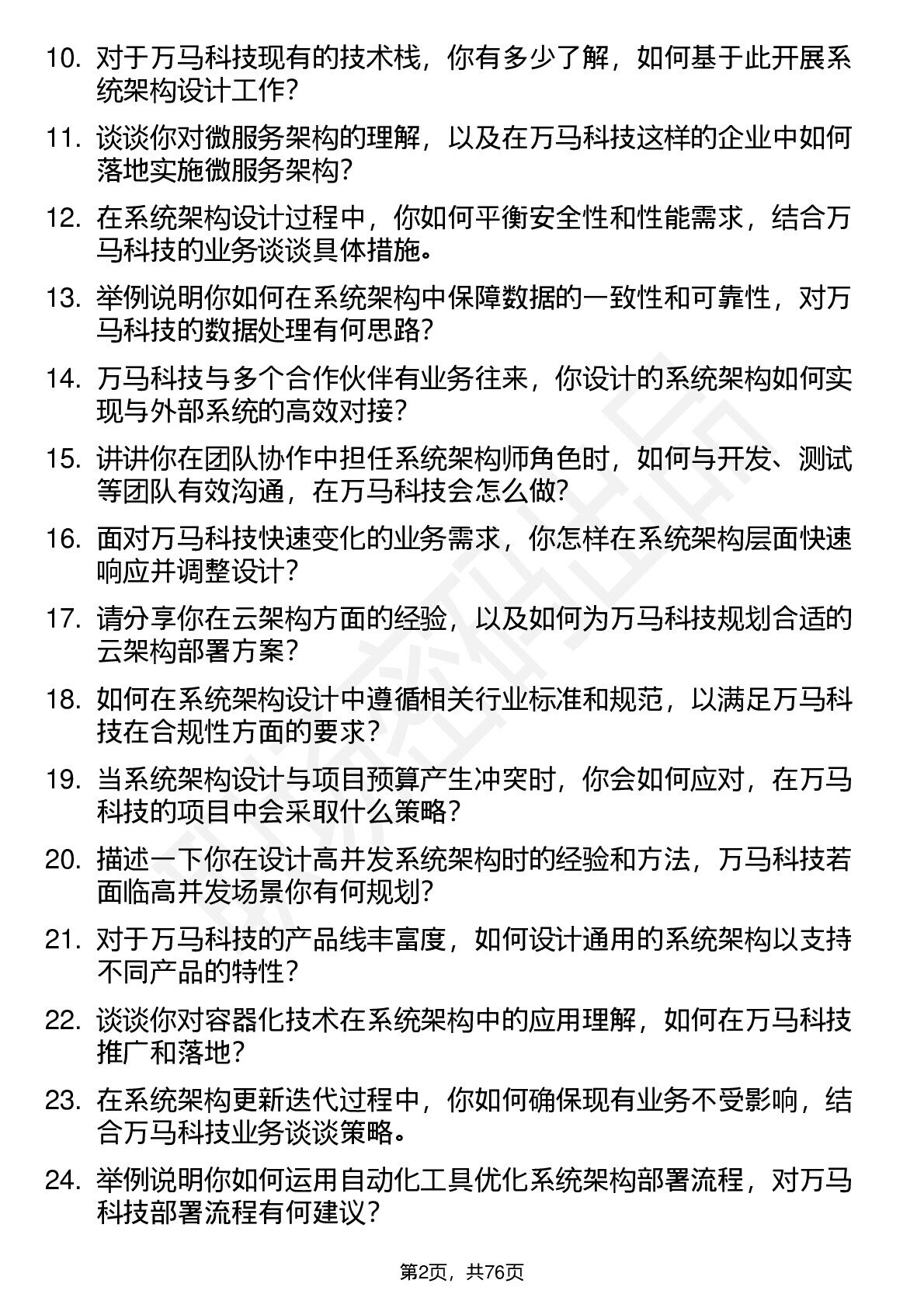 10. 对于万马科技现有的技术栈，你有多少了解，如何基于此开展系统架构设计工作？

11. 谈谈你对微服务架构的理解，以及在万马科技这样的企业中如何落地实施微服务架构？

12. 在系统架构设计过程中，你如何平衡安全性和性能需求，结合万马科技的业务谈谈具体措施。

13. 举例说明你如何在系统架构中保障数据的一致性和可靠性，对万马科技的数据处理有何思路？

14. 万马科技与多个合作伙伴有业务往来，你设计的系统架构如何实现与外部系统的高效对接？

15. 讲讲你在团队协作中担任系统架构师角色时，如何与开发、测试等团队有效沟通，在万马科技会怎么做？

16. 面对万马科技快速变化的业务需求，你怎样在系统架构层面快速响应并调整设计？

17. 请分享你在云架构方面的经验，以及如何为万马科技规划合适的云架构部署方案？

18. 如何在系统架构设计中遵循相关行业标准和规范，以满足万马科技在合规性方面的要求？

19. 当系统架构设计与项目预算产生冲突时，你会如何应对，在万马科技的项目中会采取什么策略？

20. 描述一下你在设计高并发系统架构时的经验和方法，万马科技若面临高并发场景你有何规划？

21. 对于万马科技的产品线丰富度，如何设计通用的系统架构以支持不同产品的特性？

22. 谈谈你对容器化技术在系统架构中的应用理解，如何在万马科技推广和落地？

23. 在系统架构更新迭代过程中，你如何确保现有业务不受影响，结合万马科技业务谈谈策略。

24. 举例说明你如何运用自动化工具优化系统架构部署流程，对万马科技部署流程有何建议？

第2页，共76页